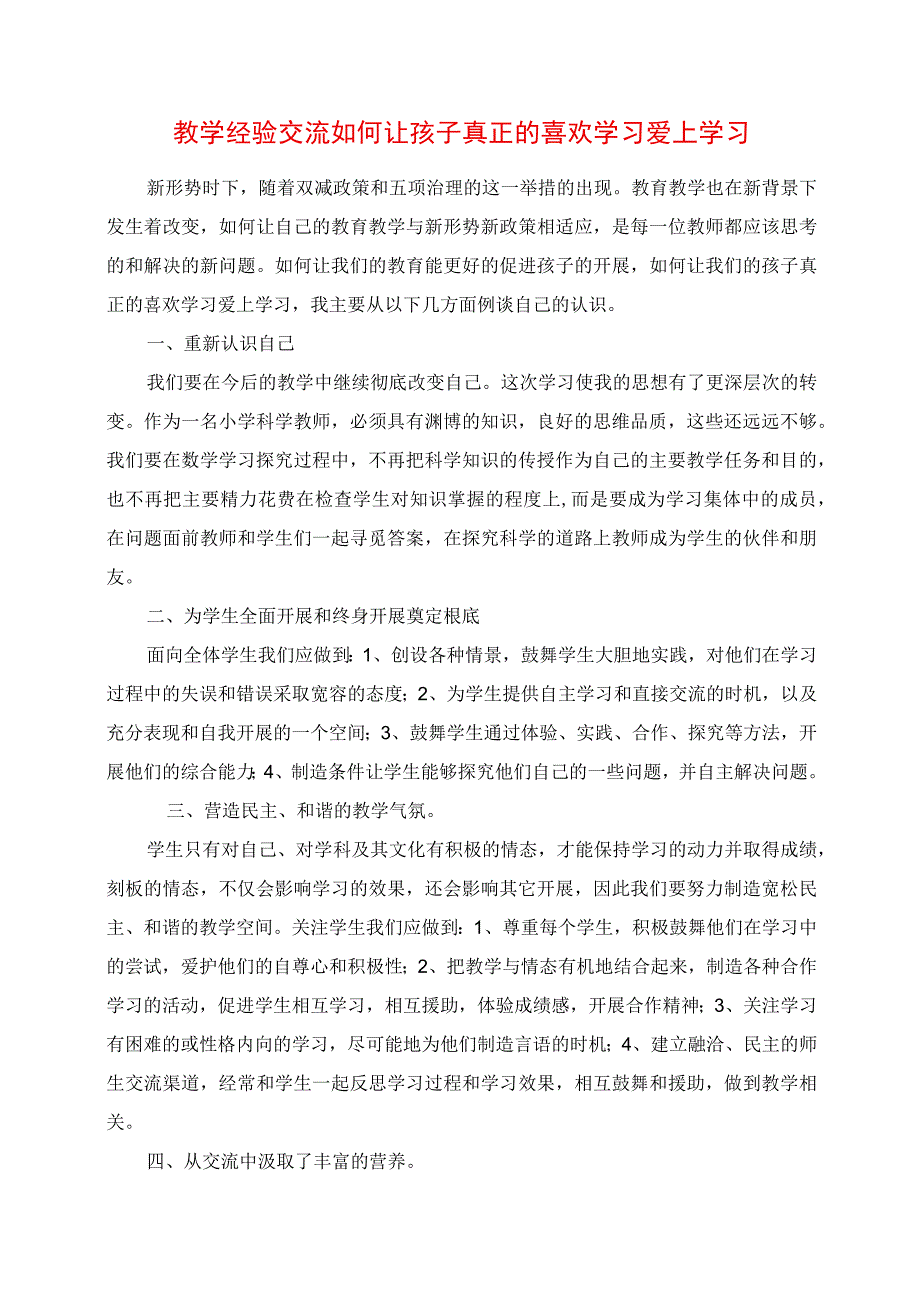 教学经验交流如何让孩子真正的喜欢学习爱上学习

新形势时下，随着双减政策和五项治理的这一举措的出现。教育教学也在新背景下发生着改变，如何让自己的教育教学与新形势新政策相适应，是每一位教师都应该思考的和解决的新问题。如何让我们的教育能更好的促进孩子的开展，如何让我们的孩子真正的喜欢学习爱上学习，我主要从以下几方面例谈自己的认识。

一、重新认识自己

我们要在今后的教学中继续彻底改变自己。这次学习使我的思想有了更深层次的转变。作为一名小学科学教师，必须具有渊博的知识，良好的思维品质，这些还远远不够。我们要在数学学习探究过程中，不再把科学知识的传授作为自己的主要教学任务和目的，也不再把主要精力花费在检查学生对知识掌握的程度上，而是要成为学习集体中的成员，在问题面前教师和学生们一起寻觅答案，在探究科学的道路上教师成为学生的伙伴和朋友。

二、为学生全面开展和终身开展奠定根底

面向全体学生我们应做到：1、创设各种情景，鼓舞学生大胆地实践，对他们在学习过程中的失误和错误采取宽容的态度；2、为学生提供自主学习和直接交流的时机，以及充分表现和自我开展的一个空间；3、鼓舞学生通过体验、实践、合作、探究等方法，开展他们的综合能力；4、制造条件让学生能够探究他们自己的一些问题，并自主解决问题。

三、营造民主、和谐的教学气氛。

学生只有对自己、对学科及其文化有积极的情态，才能保持学习的动力并取得成绩，刻板的情态，不仅会影响学习的效果，还会影响其它开展，因此我们要努力制造宽松民主、和谐的教学空间。关注学生我们应做到：1、尊重每个学生，积极鼓舞他们在学习中的尝试，爱护他们的自尊心和积极性；2、把教学与情态有机地结合起来，制造各种合作学习的活动，促进学生相互学习，相互援助，体验成绩感，开展合作精神；3、关注学习有困难的或性格内向的学习，尽可能地为他们制造言语的时机；4、建立融洽、民主的师生交流渠道，经常和学生一起反思学习过程和学习效果，相互鼓舞和援助，做到教学相关。

四、从交流中汲取了丰富的营养。